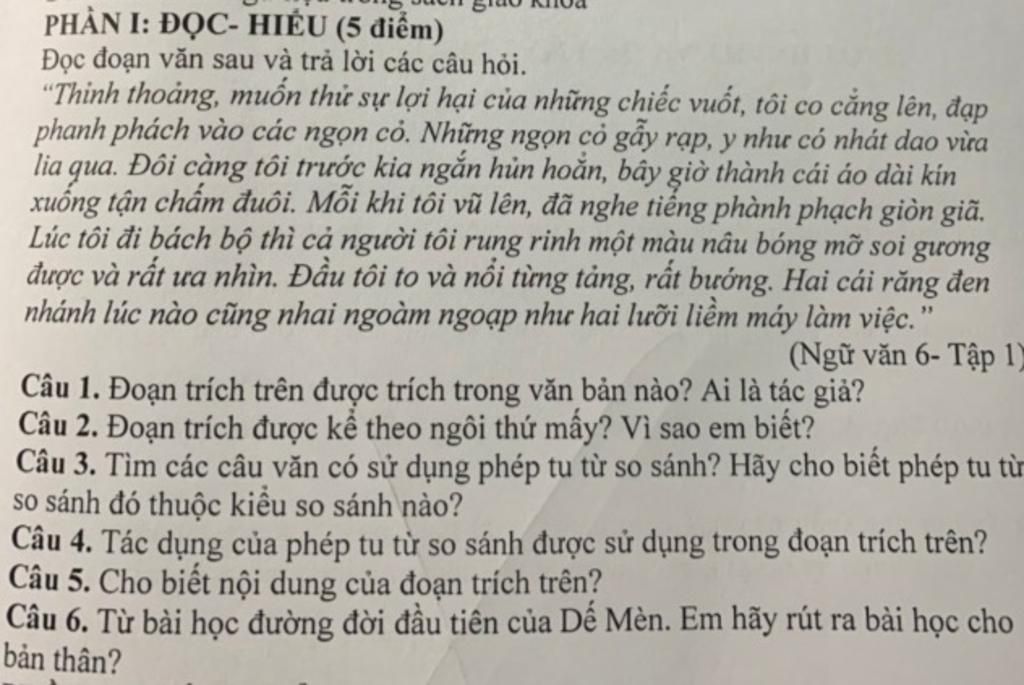 PHẦN I: ĐỌC- HIỂU (5 điểm)
Đọc đoạn văn sau và trả lời các câu hỏi.
"Thỉnh thoảng, muốn thử sự lợi hại của những chiếc vuốt, tôi co cẳng lên, đạp phanh phách vào các ngọn cỏ. Những ngọn cỏ gẫy rạp, y như có nhát dao vừa lia qua. Đôi càng tôi trước kia ngắn hủn hoẳn, bây giờ thành cái áo dài kín xuống tận chấm đuôi. Mỗi khi tôi vũ lên, đã nghe tiếng phành phạch giòn giã. Lúc tôi đi bách bộ thì cả người tôi rung rinh một màu nâu bóng mỡ soi gương được và rất ưa nhìn. Đầu tôi to và nổi từng tảng, rất bướng. Hai cái răng đen nhánh lúc nào cũng nhai ngoàm ngoạp như hai lưỡi liềm máy làm việc."
(Ngữ văn 6- Tập 1)
Câu 1. Đoạn trích trên được trích trong văn bản nào? Ai là tác giả?
Câu 2. Đoạn trích được kể theo ngôi thứ mấy? Vì sao em biết?
Câu 3. Tìm các câu văn có sử dụng phép tu từ so sánh? Hãy cho biết phép tu từ so sánh đó thuộc kiểu so sánh nào?
Câu 4. Tác dụng của phép tu từ so sánh được sử dụng trong đoạn trích trên?
Câu 5. Cho biết nội dung của đoạn trích trên?
Câu 6. Từ bài học đường đời đầu tiên của Dế Mèn. Em hãy rút ra bài học cho bản thân?